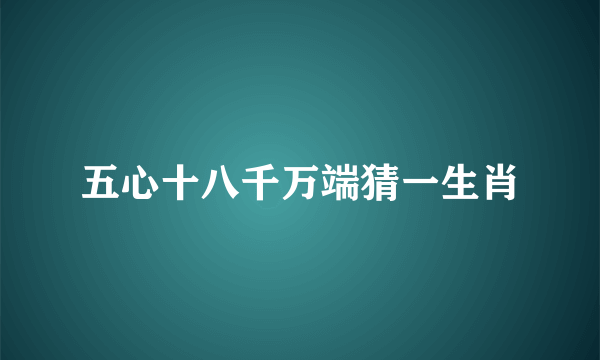 五心十八千万端猜一生肖